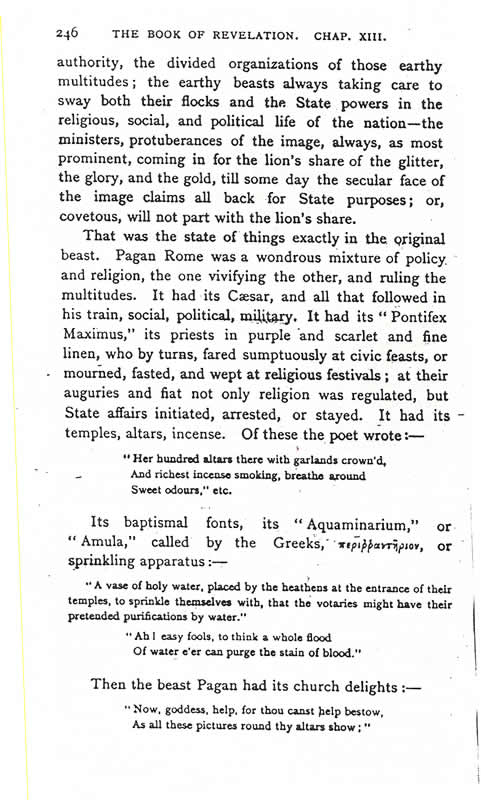 246 THE BOOK OF REVELATION. CHAP. XIII.

authority, the divided organizations of those earthy multitudes; the earthy beasts always taking care to sway both their flocks and the State powers in the religious, social, and political life of the nation—the ministers, protuberances of the image, always, as most prominent, coming in for the lion's share of the glitter, the glory, and the gold, till some day the secular face of the image claims all back for State purposes; or, covetous, will not part with the lion's share.

That was the state of things exactly in the original beast. Pagan Rome was a wondrous mixture of policy and religion, the one vivifying the other, and ruling the multitudes. It had its Cæsar, and all that followed in his train, social, political, military. It had its "Pontifex Maximus," its priests in purple and scarlet and fine linen, who by turns, fared sumptuously at civic feasts, or mourned, fasted, and wept at religious festivals; at their auguries and fiat not only religion was regulated, but State affairs initiated, arrested, or stayed. It had its temples, altars, incense. Of these the poet wrote:—

"Her hundred altars there with garlands crown'd,
And richest incense smoking, breathe around
Sweet odours," etc.

Its baptismal fonts, its "Aquaminarium," or "Amula," called by the Greeks, περιῤῥαντήριον, or sprinkling apparatus:—

"A vase of holy water, placed by the heathens at the entrance of their temples, to sprinkle themselves with, that the votaries might have their pretended purifications by water."

"Ah! easy fools, to think a whole flood
Of water e'er can purge the stain of blood."

Then the beast Pagan had its church delights:—

"Now, goddess, help, for thou canst help bestow,
As all these pictures round thy altars show;"